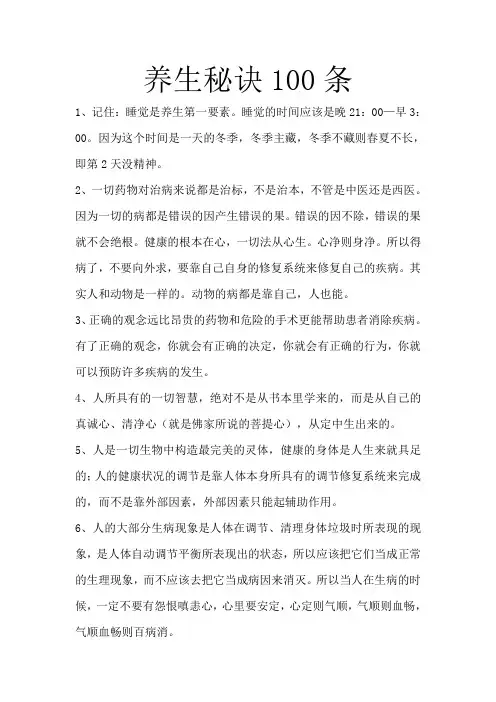 养生秘诀100条

1、记住：睡觉是养生第一要素。睡觉的时间应该是晚21：00—早3：00。因为这个时间是一天的冬季，冬季主藏，冬季不藏则春夏不长，即第2天没精神。

2、一切药物对治病来说都是治标，不是治本，不管是中医还是西医。因为一切的病都是错误的因产生错误的果。错误的因不除，错误的果就不会绝根。健康的根本在心，一切法从心生。心净则身净。所以得病了，不要向外求，要靠自己自身的修复系统来修复自己的疾病。其实人和动物是一样的。动物的病都是靠自己，人也能。

3、正确的观念远比昂贵的药物和危险的手术更能帮助患者消除疾病。有了正确的观念，你就会有正确的决定，你就会有正确的行为，你就可以预防许多疾病的发生。

4、人所具有的一切智慧，绝对不是从书本里学来的，而是从自己的真诚心、清净心（就是佛家所说的菩提心），从定中生出来的。

5、人是一切生物中构造最完美的灵体，健康的身体是人生来就具足的；人的健康状况的调节是靠人体本身所具有的调节修复系统来完成的，而不是靠外部因素，外部因素只能起辅助作用。

6、人的大部分生病现象是人体在调节、清理身体垃圾时所表现的现象，是人体自动调节平衡所表现出的状态，所以应该把它们当成正常的生理现象，而不应该去把它当成病因来消灭。所以当人在生病的时候，一定不要有怨恨嗔恚心，心里要安定，心定则气顺，气顺则血畅，气顺血畅则百病消。